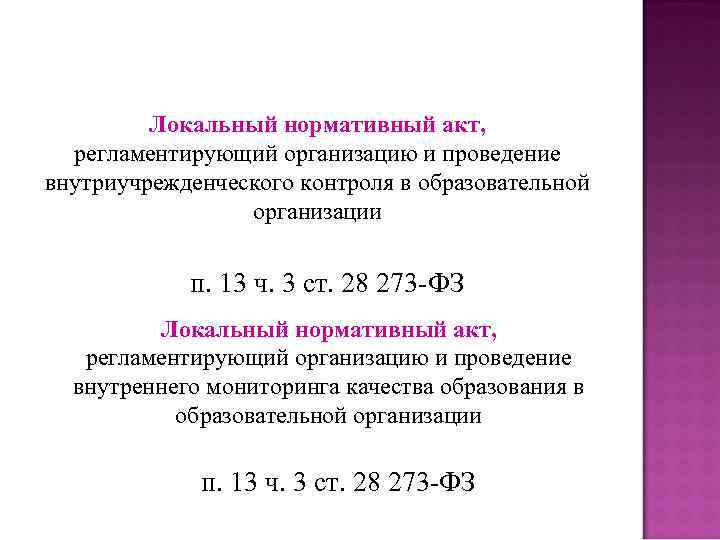 Локальный нормативный акт,
регламентирующий организацию и проведение внутриучрежденческого контроля в образовательной организации

п. 13 ч. 3 ст. 28 273-ФЗ

Локальный нормативный акт,
регламентирующий организацию и проведение внутреннего мониторинга качества образования в образовательной организации

п. 13 ч. 3 ст. 28 273-ФЗ